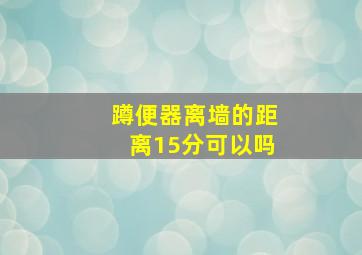 蹲便器离墙的距离15分可以吗